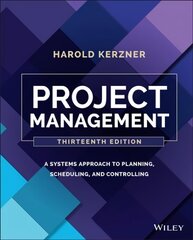 HAROLD KERZNER

PROJECT MANAGEMENT

THIRTEENTH EDITION

A SYSTEMS APPROACH TO PLANNING, SCHEDULING, AND CONTROLLING

WILEY